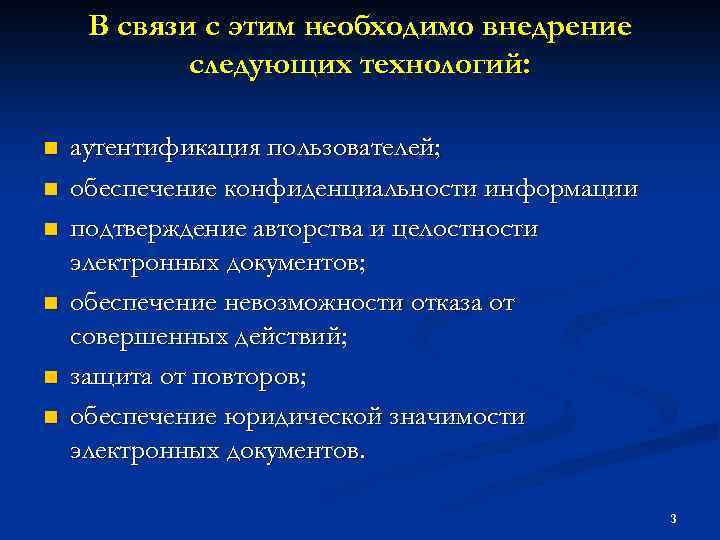 В связи с этим необходимо внедрение следующих технологий:

- аутентификация пользователей;
- обеспечение конфиденциальности информации
- подтверждение авторства и целостности электронных документов;
- обеспечение невозможности отказа от совершенных действий;
- защита от повторов;
- обеспечение юридической значимости электронных документов.

3